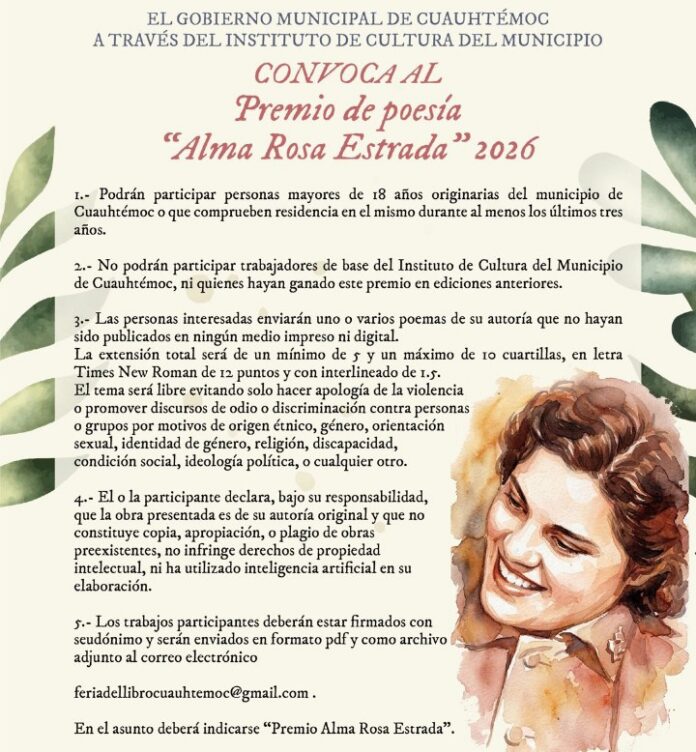 EL GOBIERNO MUNICIPAL DE CUAUHTÉMOC
A TRAVÉS DEL INSTITUTO DE CULTURA DEL MUNICIPIO

CONVOCA AL
Premio de poesía
"Alma Rosa Estrada" 2026

1.- Podrán participar personas mayores de 18 años originarias del municipio de Cuauhtémoc o que comprueben residencia en el mismo durante al menos los últimos tres años.

2.- No podrán participar trabajadores de base del Instituto de Cultura del Municipio de Cuauhtémoc, ni quienes hayan ganado este premio en ediciones anteriores.

3.- Las personas interesadas enviarán uno o varios poemas de su autoría que no hayan sido publicados en ningún medio impreso ni digital.
La extensión total será de un mínimo de 5 y un máximo de 10 cuartillas, en letra Times New Roman de 12 puntos y con interlineado de 1.5.
El tema será libre evitando solo hacer apología de la violencia o promover discursos de odio o discriminación contra personas o grupos por motivos de origen étnico, género, orientación sexual, identidad de género, religión, discapacidad, condición social, ideología política, o cualquier otro.

4.- El o la participante declara, bajo su responsabilidad, que la obra presentada es de su autoría original y que no constituye copia, apropiación, o plagio de obras preexistentes, no infringe derechos de propiedad intelectual, ni ha utilizado inteligencia artificial en su elaboración.

5.- Los trabajos participantes deberán estar firmados con seudónimo y serán enviados en formato pdf y como archivo adjunto al correo electrónico

feriadellibrocuauhtemoc@gmail.com .

En el asunto deberá indicarse "Premio Alma Rosa Estrada".